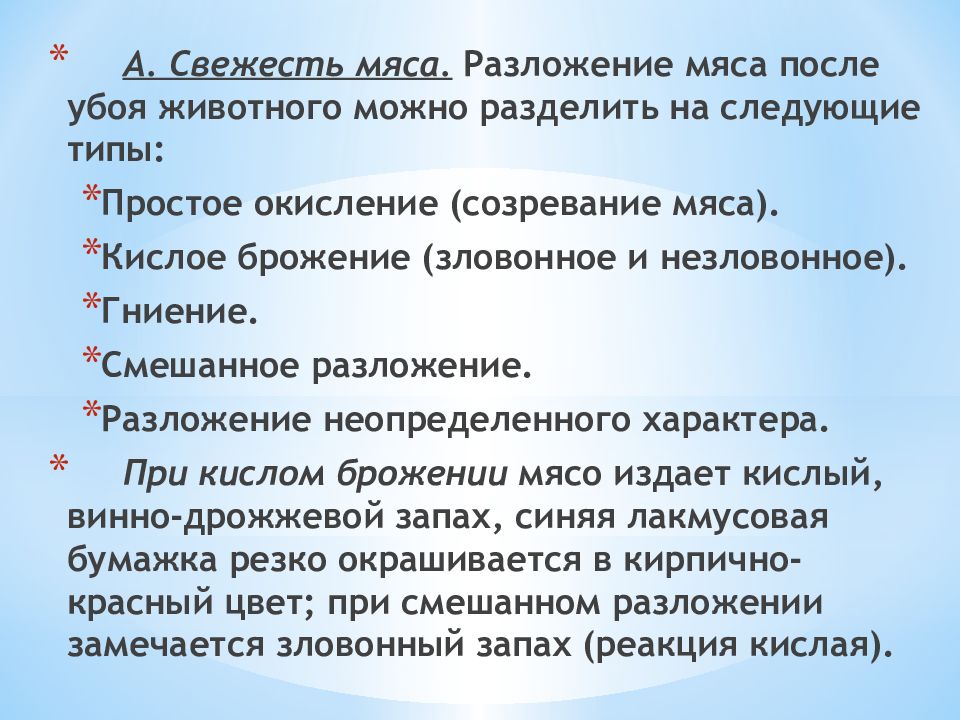 *   А. Свежесть мяса. Разложение мяса после убоя животного можно разделить на следующие типы:

*Простое окисление (созревание мяса).

*Кислое брожение (зловонное и незловонное).

*Гниение.

*Смешанное разложение.

*Разложение неопределенного характера.

*   При кислом брожении мясо издает кислый, винно-дрожжевой запах, синяя лакмусовая бумажка резко окрашивается в кирпично-красный цвет; при смешанном разложении замечается зловонный запах (реакция кислая).